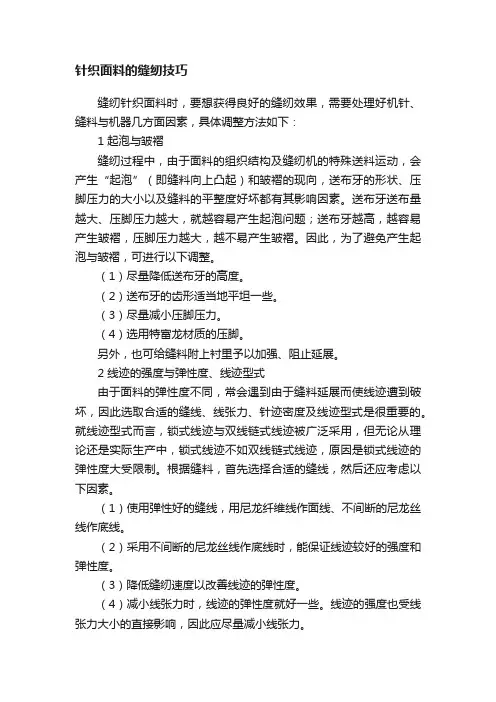 针织面料的缝纫技巧

缝纫针织面料时，要想获得良好的缝纫效果，需要处理好机针、缝料与机器几方面因素，具体调整方法如下：

1 起泡与皱褶

缝纫过程中，由于面料的组织结构及缝纫机的特殊送料运动，会产生“起泡”（即缝料向上凸起）和皱褶的现向，送布牙的形状、压脚压力的大小以及缝料的平整度好坏都有其影响因素。送布牙送布量越大、压脚压力越大，就越容易产生起泡问题；送布牙越高，越容易产生皱褶，压脚压力越大，越不易产生皱褶。因此，为了避免产生起泡与皱褶，可进行以下调整。

（1）尽量降低送布牙的高度。

（2）送布牙的齿形适当地平坦一些。

（3）尽量减小压脚压力。

（4）选用特富龙材质的压脚。

另外，也可给缝料附上衬里予以加强、阻止延展。

2 线迹的强度与弹性度、线迹型式

由于面料的弹性度不同，常会遇到由于缝料延展而使线迹遭到破坏，因此选取合适的缝线、线张力、针迹密度及线迹型式是很重要的。就线迹型式而言，锁式线迹与双线链式线迹被广泛采用，但无论从理论还是实际生产中，锁式线迹不如双线链式线迹，原因是锁式线迹的弹性度大受限制。根据缝料，首先选择合适的缝线，然后还应考虑以下因素。

（1）使用弹性好的缝线，用尼龙纤维线作面线、不间断的尼龙丝线作底线。

（2）采用不间断的尼龙丝线作底线时，能保证线迹较好的强度和弹性度。

（3）降低缝纫速度以改善线迹的弹性度。

（4）减小线张力时，线迹的弹性度就好一些。线迹的强度也受线张力大小的直接影响，因此应尽量减小线张力。